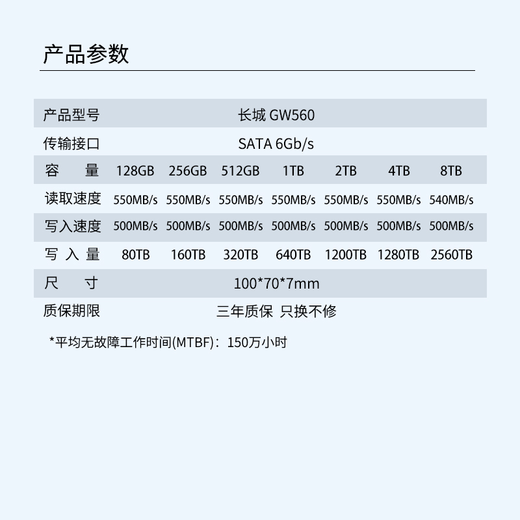 产品参数

| 产品型号 | 长城 GW560 | | | | | | |
|---|---|---|---|---|---|---|---|
| 传输接口 | SATA 6Gb/s | | | | | | |
| 容　　量 | 128GB | 256GB | 512GB | 1TB | 2TB | 4TB | 8TB |
| 读取速度 | 550MB/s | 550MB/s | 550MB/s | 550MB/s | 550MB/s | 550MB/s | 540MB/s |
| 写入速度 | 500MB/s | 500MB/s | 500MB/s | 500MB/s | 500MB/s | 500MB/s | 500MB/s |
| 写 入 量 | 80TB | 160TB | 320TB | 640TB | 1200TB | 1280TB | 2560TB |
| 尺　　寸 | 100*70*7mm | | | | | | |
| 质保期限 | 三年质保 只换不修 | | | | | | |

*平均无故障工作时间(MTBF)：150万小时